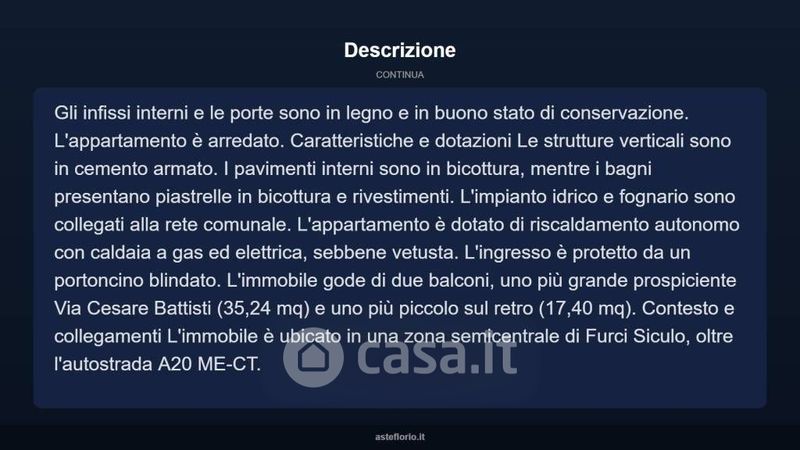 Descrizione

CONTINUA

Gli infissi interni e le porte sono in legno e in buono stato di conservazione. L'appartamento è arredato. Caratteristiche e dotazioni Le strutture verticali sono in cemento armato. I pavimenti interni sono in bicottura, mentre i bagni presentano piastrelle in bicottura e rivestimenti. L'impianto idrico e fognario sono collegati alla rete comunale. L'appartamento è dotato di riscaldamento autonomo con caldaia a gas ed elettrica, sebbene vetusta. L'ingresso è protetto da un portoncino blindato. L'immobile gode di due balconi, uno più grande prospiciente Via Cesare Battisti (35,24 mq) e uno più piccolo sul retro (17,40 mq). Contesto e collegamenti L'immobile è ubicato in una zona semicentrale di Furci Siculo, oltre l'autostrada A20 ME-CT.

asteflorio.it

casa.it